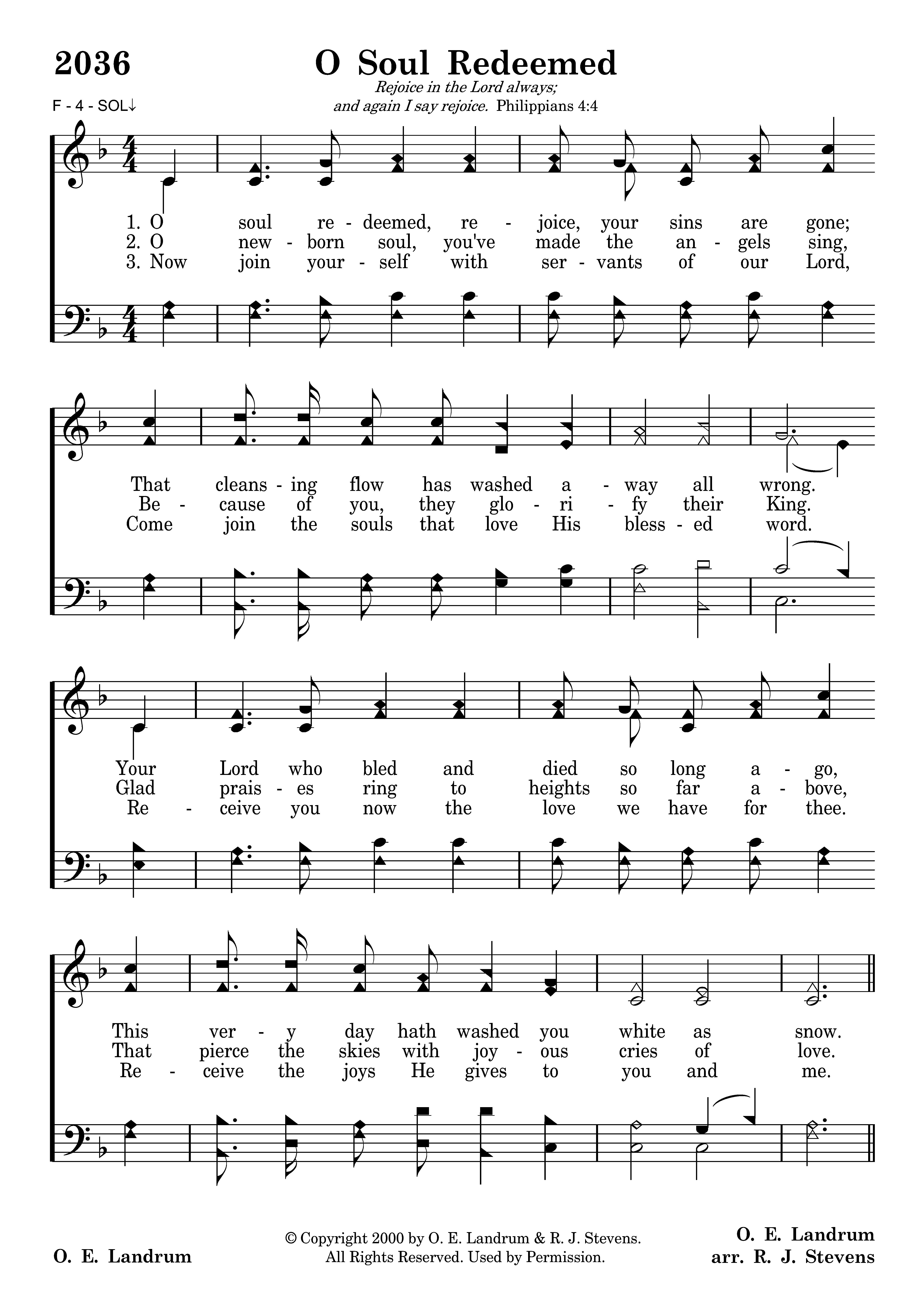 2036

O Soul Redeemed

Rejoice in the Lord always; and again I say rejoice. Philippians 4:4

F - 4 - SOL↓

1. O soul re - deemed, re - joice, your sins are gone;
2. O new - born soul, you've made the an - gels sing,
3. Now join your - self with ser - vants of our Lord,

That cleans - ing flow has washed a - way all wrong.
Be - cause of you, they glo - ri - fy their King.
Come join the souls that love His bless - ed word.

Your Lord who bled and died so long a - go,
Glad prais - es ring to heights so far a - bove,
Re - ceive you now the love we have for thee.

This ver - y day hath washed you white as snow.
That pierce the skies with joy - ous cries of love.
Re - ceive the joys He gives to you and me.

O. E. Landrum

© Copyright 2000 by O. E. Landrum & R. J. Stevens. All Rights Reserved. Used by Permission.

O. E. Landrum
arr. R. J. Stevens